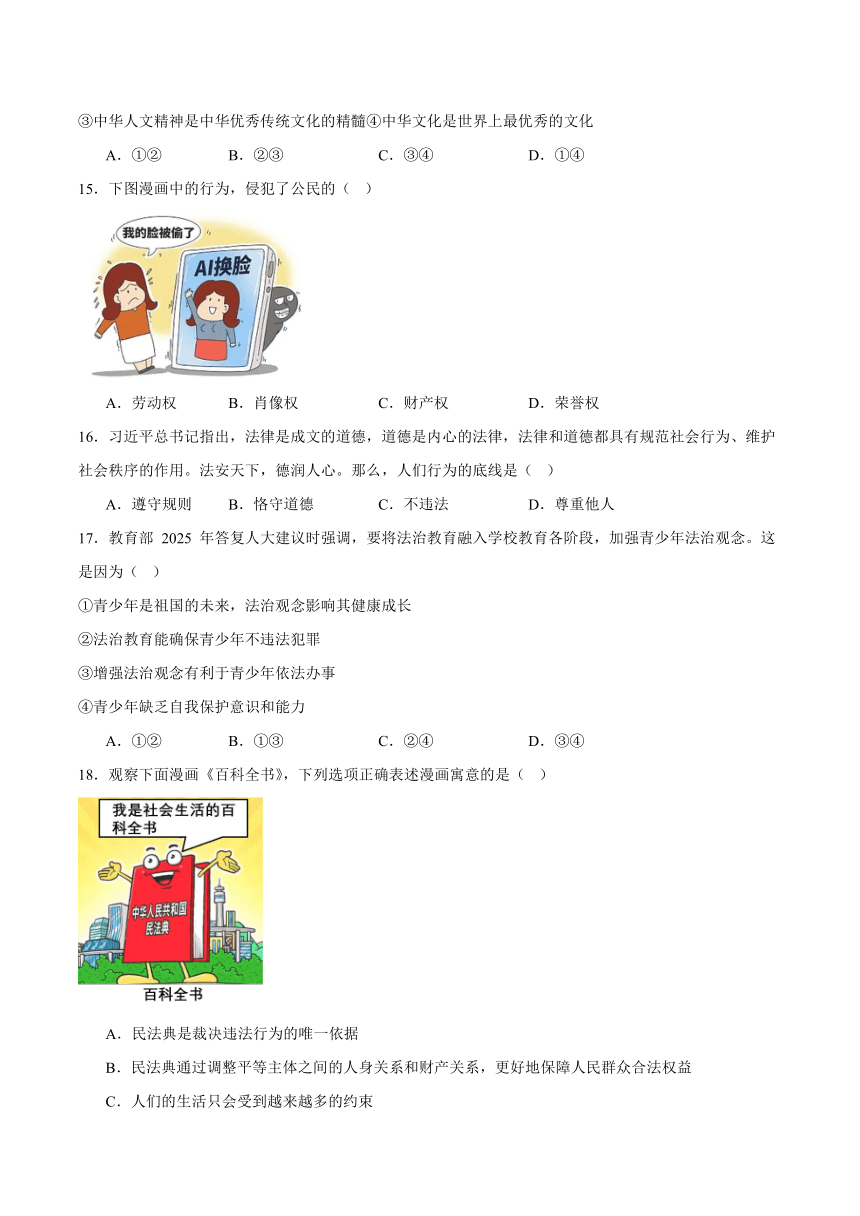 ③中华人文精神是中华优秀传统文化的精髓④中华文化是世界上最优秀的文化

A．①②　　B．②③　　C．③④　　D．①④

15．下图漫画中的行为，侵犯了公民的（　）

我的脸被偷了

AI换脸

A．劳动权　　B．肖像权　　C．财产权　　D．荣誉权

16．习近平总书记指出，法律是成文的道德，道德是内心的法律，法律和道德都具有规范社会行为、维护社会秩序的作用。法安天下，德润人心。那么，人们行为的底线是（　）

A．遵守规则　　B．恪守道德　　C．不违法　　D．尊重他人

17．教育部 2025 年答复人大建议时强调，要将法治教育融入学校教育各阶段，加强青少年法治观念。这是因为（　）

①青少年是祖国的未来，法治观念影响其健康成长

②法治教育能确保青少年不违法犯罪

③增强法治观念有利于青少年依法办事

④青少年缺乏自我保护意识和能力

A．①②　　B．①③　　C．②④　　D．③④

18．观察下面漫画《百科全书》，下列选项正确表述漫画寓意的是（　）

我是社会生活的百科全书

中华人民共和国民法典

百科全书

A．民法典是裁决违法行为的唯一依据

B．民法典通过调整平等主体之间的人身关系和财产关系，更好地保障人民群众合法权益

C．人们的生活只会受到越来越多的约束